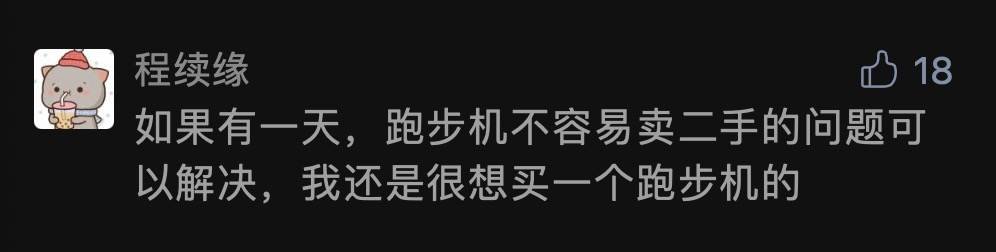 程续缘

18

如果有一天，跑步机不容易卖二手的问题可以解决，我还是很想买一个跑步机的